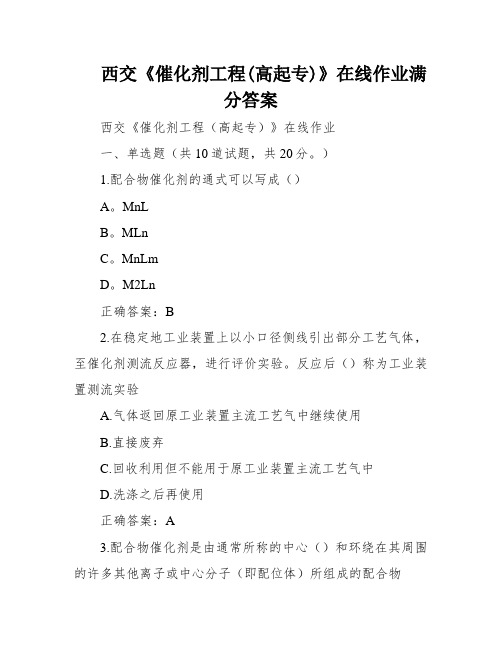 西交《催化剂工程(高起专)》在线作业满分答案

西交《催化剂工程（高起专）》在线作业

一、单选题（共 10 道试题，共 20 分。）

1.配合物催化剂的通式可以写成（）

A。MnL

B。MLn

C。MnLm

D。M2Ln

正确答案：B

2.在稳定地工业装置上以小口径侧线引出部分工艺气体，至催化剂测流反应器，进行评价实验。反应后（）称为工业装置测流实验

A.气体返回原工业装置主流工艺气中继续使用

B.直接废弃

C.回收利用但不能用于原工业装置主流工艺气中

D.洗涤之后再使用

正确答案：A

3.配合物催化剂是由通常所称的中心（）和环绕在其周围的许多其他离子或中心分子（即配位体）所组成的配合物